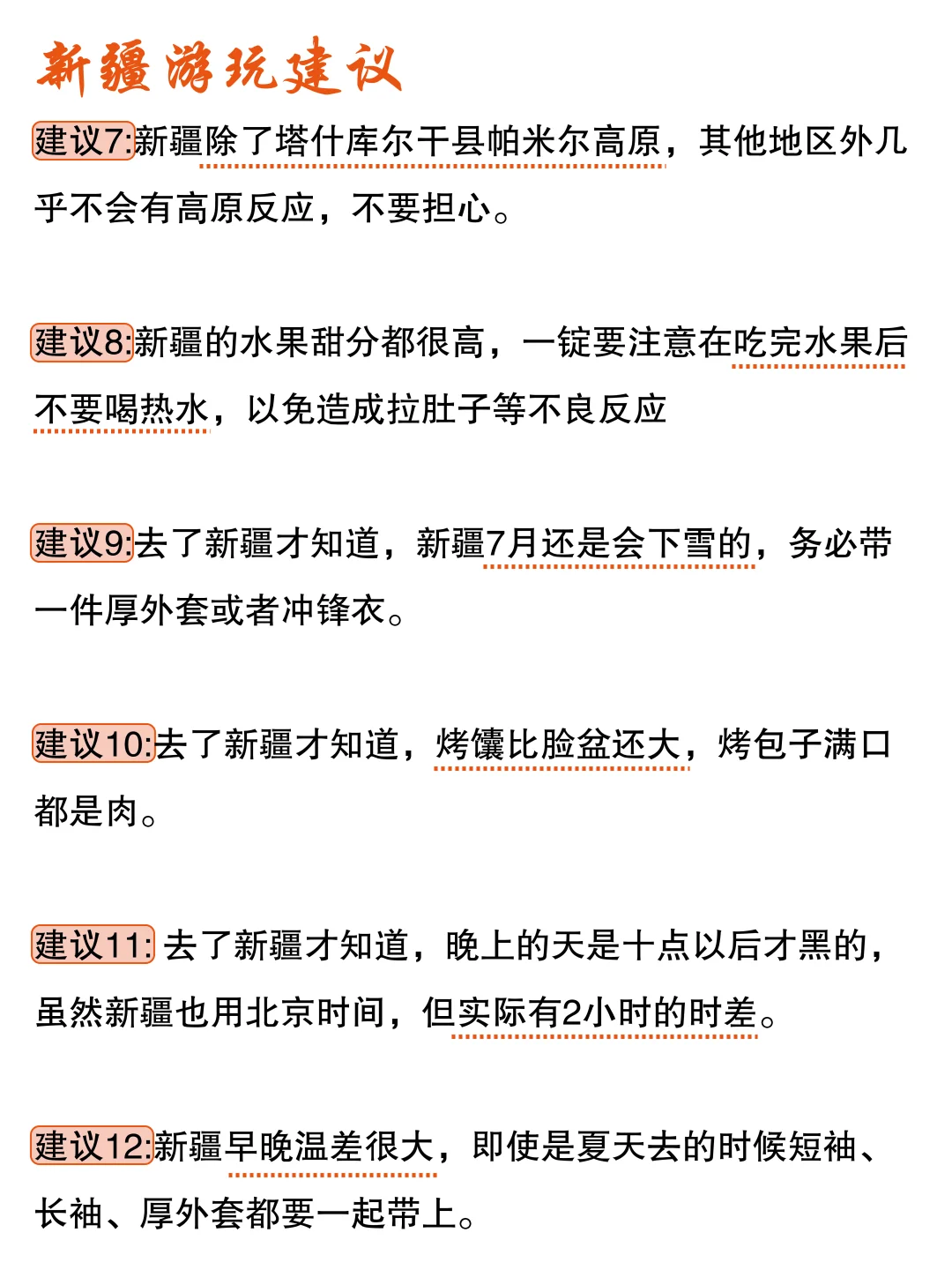 新疆游玩建议

建议7:新疆除了塔什库尔干县帕米尔高原，其他地区外几乎不会有高原反应，不要担心。

建议8:新疆的水果甜分都很高，一锭要注意在吃完水果后不要喝热水，以免造成拉肚子等不良反应

建议9:去了新疆才知道，新疆7月还是会下雪的，务必带一件厚外套或者冲锋衣。

建议10:去了新疆才知道，烤馕比脸盆还大，烤包子满口都是肉。

建议11: 去了新疆才知道，晚上的天是十点以后才黑的，虽然新疆也用北京时间，但实际有2小时的时差。

建议12:新疆早晚温差很大，即使是夏天去的时候短袖、长袖、厚外套都要一起带上。